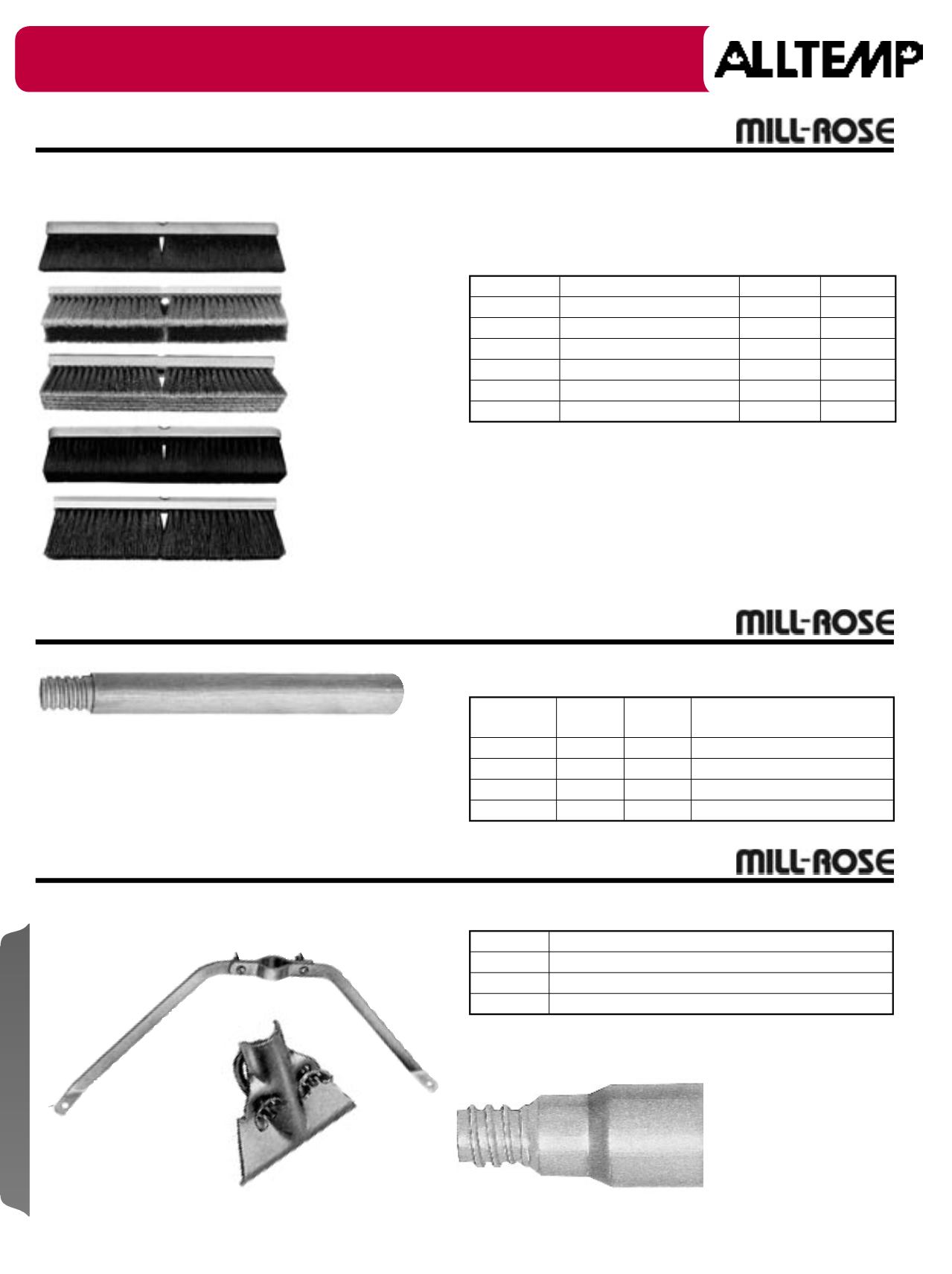 ALLTEMP

MILL-ROSE

MILL-ROSE

MILL-ROSE